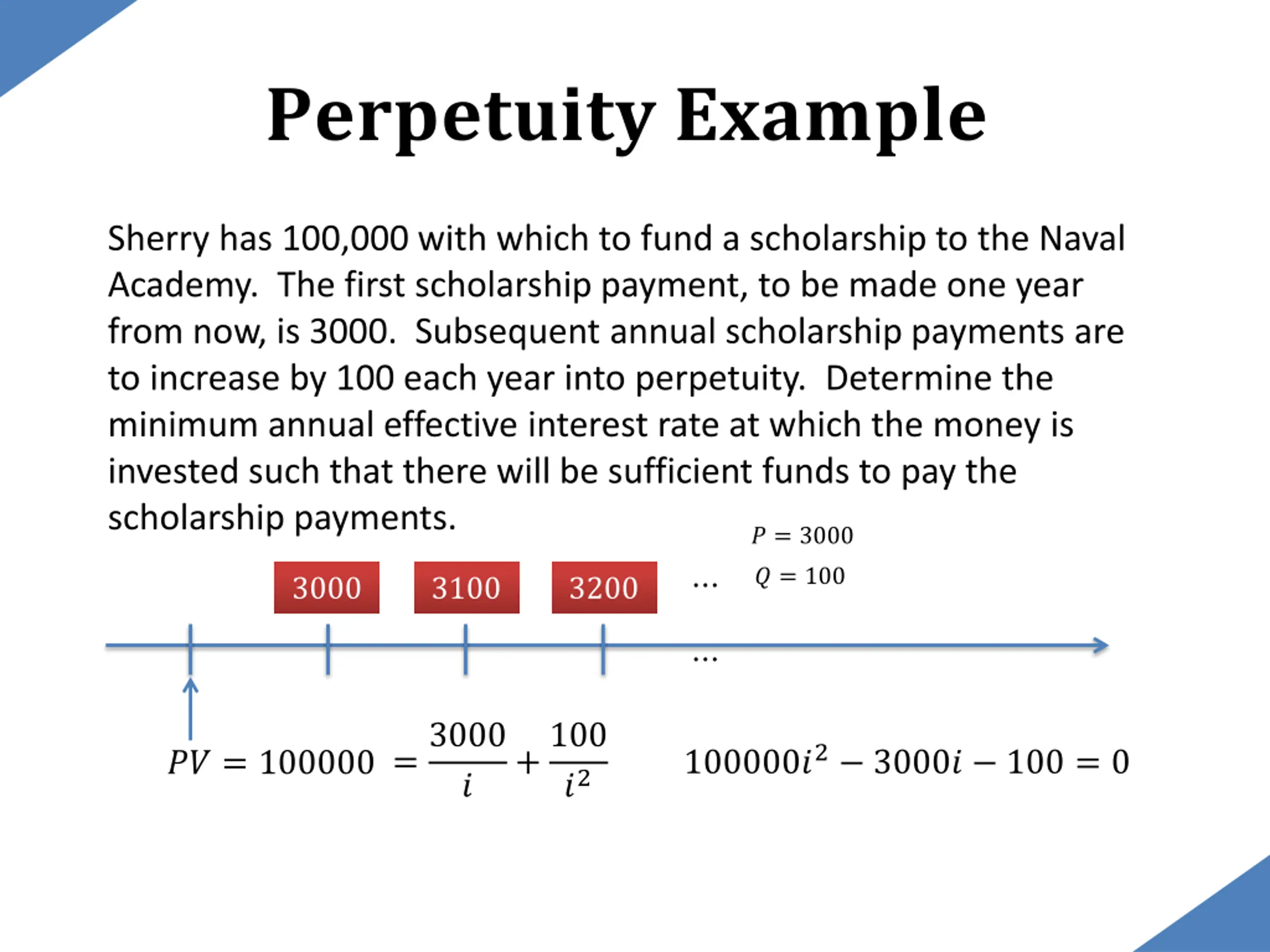 Perpetuity Example

Sherry has 100,000 with which to fund a scholarship to the Naval Academy. The first scholarship payment, to be made one year from now, is 3000. Subsequent annual scholarship payments are to increase by 100 each year into perpetuity. Determine the minimum annual effective interest rate at which the money is invested such that there will be sufficient funds to pay the scholarship payments.

$P = 3000$
$Q = 100$

3000 3100 3200 …

…

$PV = 100000 = \frac{3000}{i} + \frac{100}{i^2}$

$100000i^2 - 3000i - 100 = 0$